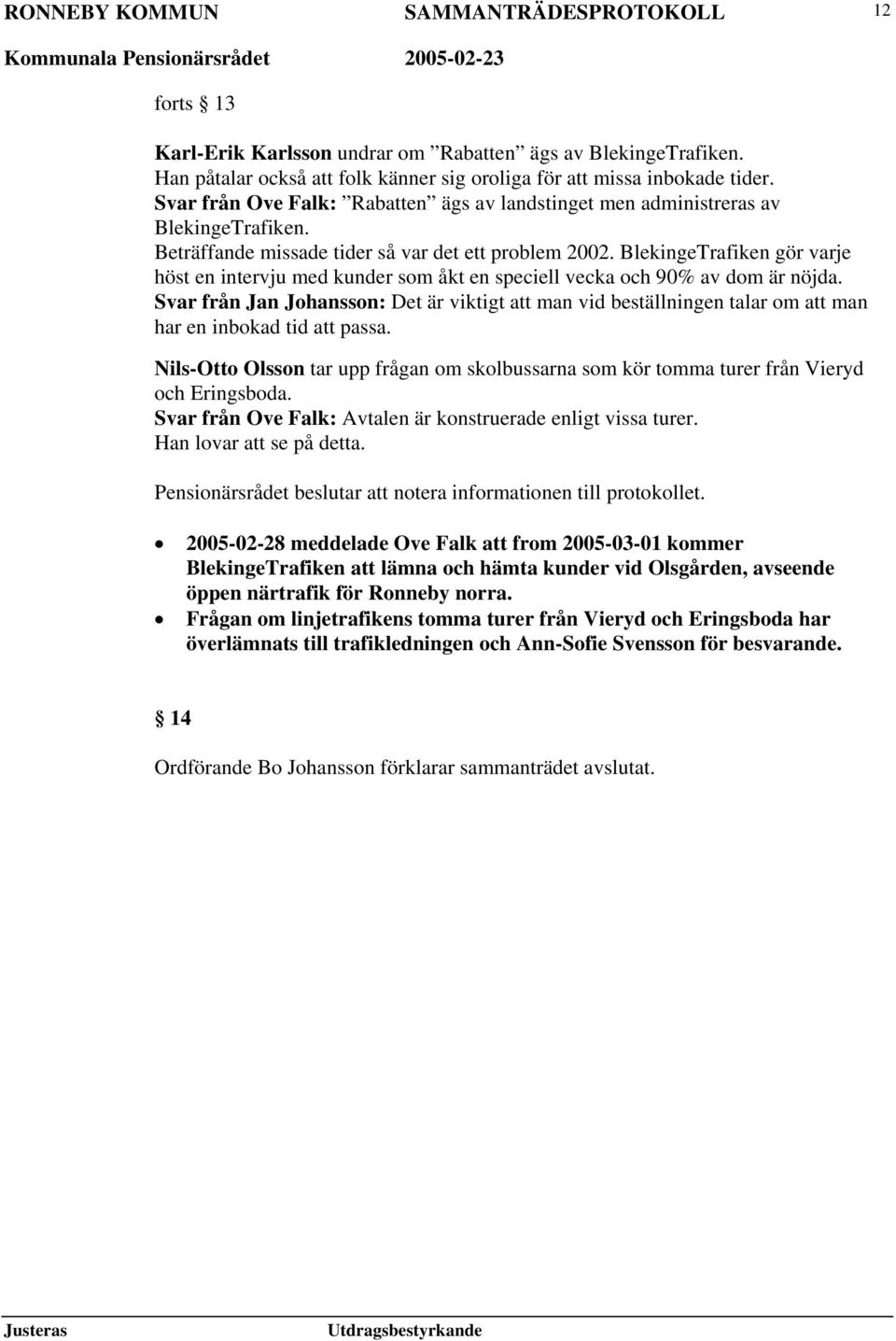 RONNEBY KOMMUN SAMMANTRÄDESPROTOKOLL 12
Kommunala Pensionärsrådet 2005-02-23

forts § 13

Karl-Erik Karlsson undrar om ”Rabatten” ägs av BlekingeTrafiken.
Han påtalar också att folk känner sig oroliga för att missa inbokade tider.
Svar från Ove Falk: ”Rabatten” ägs av landstinget men administreras av BlekingeTrafiken.
Beträffande missade tider så var det ett problem 2002. BlekingeTrafiken gör varje höst en intervju med kunder som åkt en speciell vecka och 90% av dom är nöjda.
Svar från Jan Johansson: Det är viktigt att man vid beställningen talar om att man har en inbokad tid att passa.

Nils-Otto Olsson tar upp frågan om skolbussarna som kör tomma turer från Vieryd och Eringsboda.
Svar från Ove Falk: Avtalen är konstruerade enligt vissa turer.
Han lovar att se på detta.

Pensionärsrådet beslutar att notera informationen till protokollet.

• 2005-02-28 meddelade Ove Falk att from 2005-03-01 kommer BlekingeTrafiken att lämna och hämta kunder vid Olsgården, avseende öppen närtrafik för Ronneby norra.
• Frågan om linjetrafikens tomma turer från Vieryd och Eringsboda har överlämnats till trafikledningen och Ann-Sofie Svensson för besvarande.

§ 14

Ordförande Bo Johansson förklarar sammanträdet avslutat.

Justeras Utdragsbestyrkande